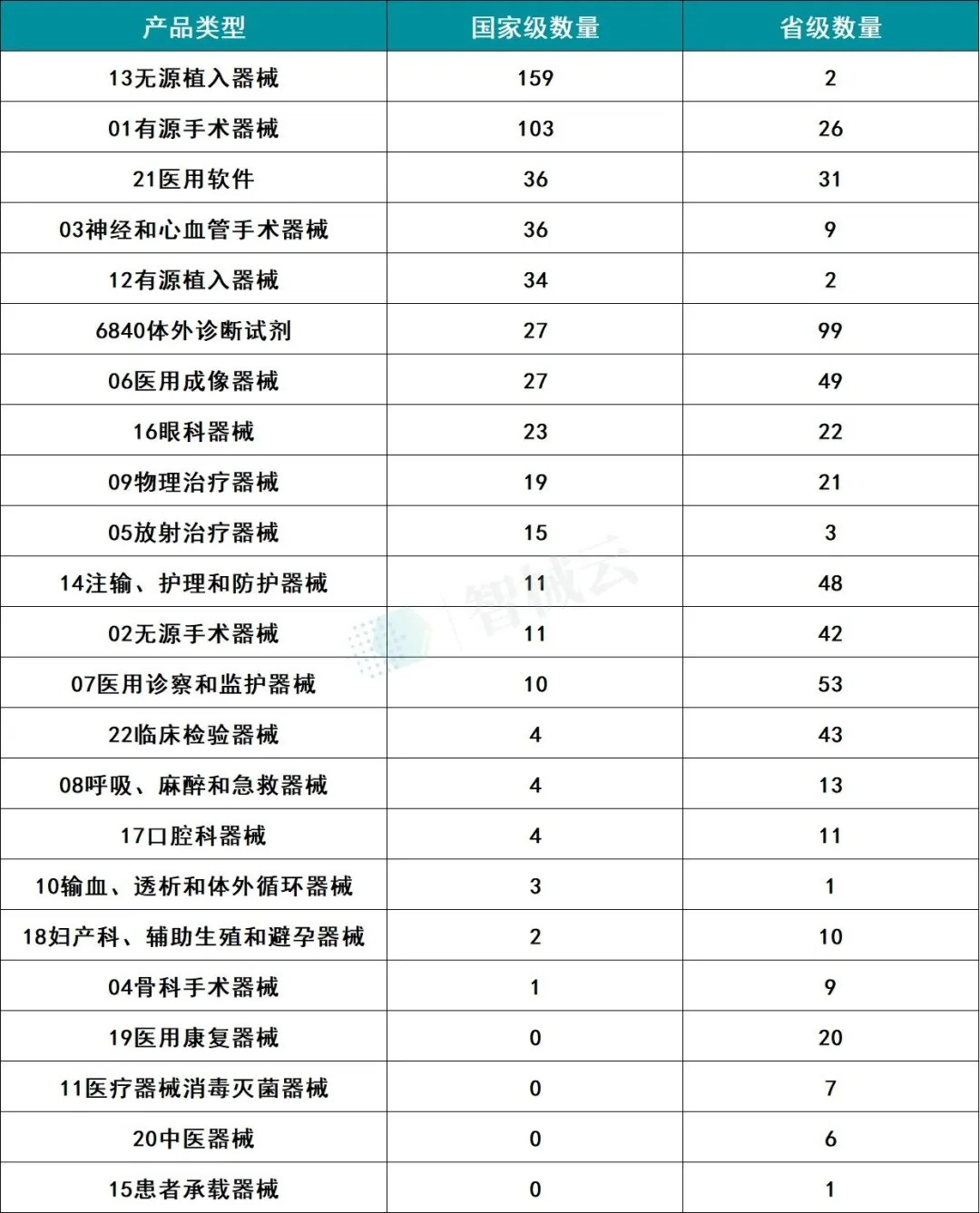 | 产品类型 | 国家级数量 | 省级数量 |
|---|---|---|
| 13无源植入器械 | 159 | 2 |
| 01有源手术器械 | 103 | 26 |
| 21医用软件 | 36 | 31 |
| 03神经和心血管手术器械 | 36 | 9 |
| 12有源植入器械 | 34 | 2 |
| 6840体外诊断试剂 | 27 | 99 |
| 06医用成像器械 | 27 | 49 |
| 16眼科器械 | 23 | 22 |
| 09物理治疗器械 | 19 | 21 |
| 05放射治疗器械 | 15 | 3 |
| 14注输、护理和防护器械 | 11 | 48 |
| 02无源手术器械 | 11 | 42 |
| 07医用诊察和监护器械 | 10 | 53 |
| 22临床检验器械 | 4 | 43 |
| 08呼吸、麻醉和急救器械 | 4 | 13 |
| 17口腔科器械 | 4 | 11 |
| 10输血、透析和体外循环器械 | 3 | 1 |
| 18妇产科、辅助生殖和避孕器械 | 2 | 10 |
| 04骨科手术器械 | 1 | 9 |
| 19医用康复器械 | 0 | 20 |
| 11医疗器械消毒灭菌器械 | 0 | 7 |
| 20中医器械 | 0 | 6 |
| 15患者承载器械 | 0 | 1 |

智械云